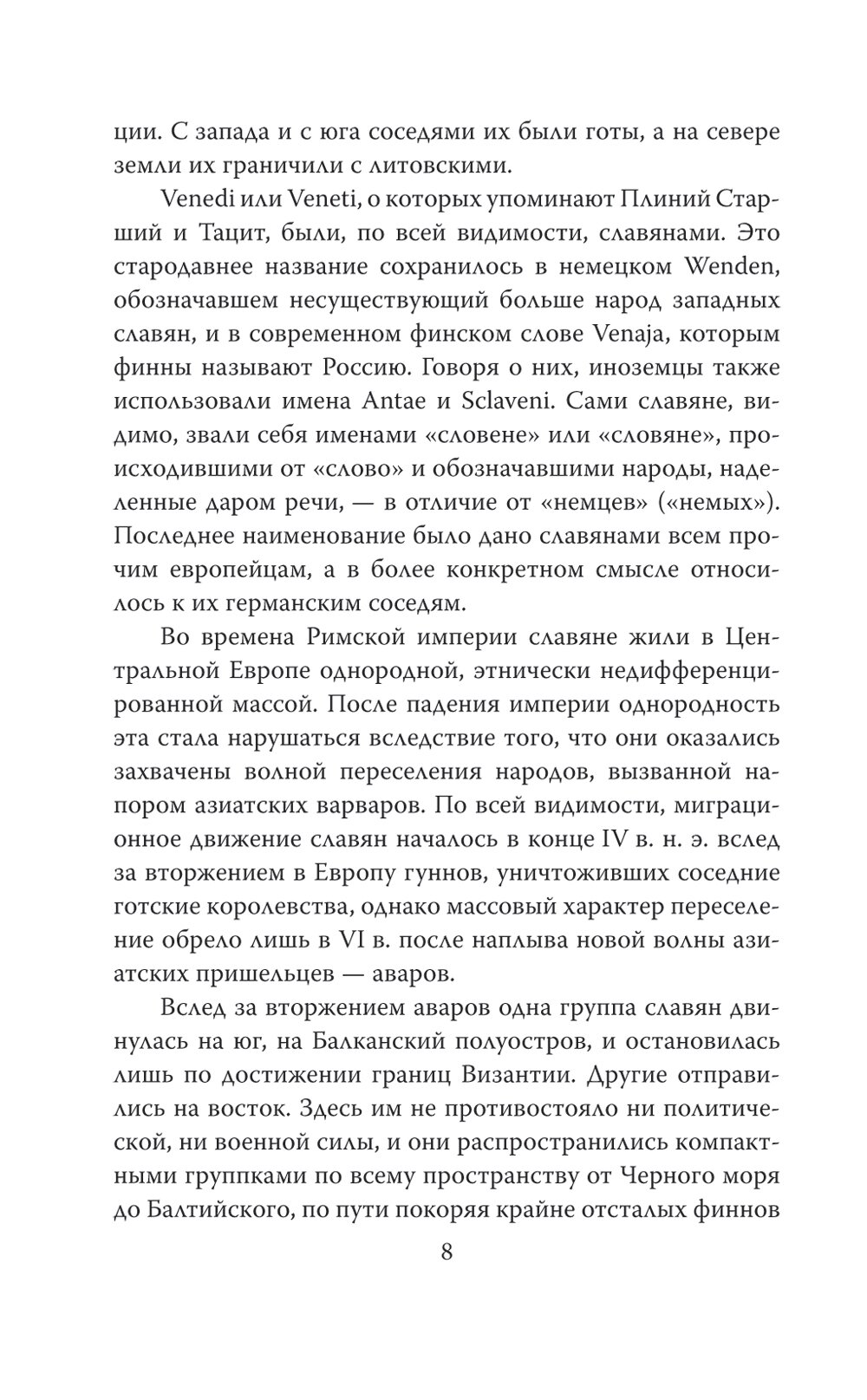 ции. С запада и с юга соседями их были готы, а на севере земли их граничили с литовскими.

Venedi или Veneti, о которых упоминают Плиний Старший и Тацит, были, по всей видимости, славянами. Это стародавнее название сохранилось в немецком Wenden, обозначавшем несуществующий больше народ западных славян, и в современном финском слове Venaja, которым финны называют Россию. Говоря о них, иноземцы также использовали имена Antae и Sclaveni. Сами славяне, видимо, звали себя именами «словене» или «словяне», происходившими от «слово» и обозначавшими народы, наделенные даром речи, — в отличие от «немцев» («немых»). Последнее наименование было дано славянами всем прочим европейцам, а в более конкретном смысле относилось к их германским соседям.

Во времена Римской империи славяне жили в Центральной Европе однородной, этнически недифференцированной массой. После падения империи однородность эта стала нарушаться вследствие того, что они оказались захвачены волной переселения народов, вызванной напором азиатских варваров. По всей видимости, миграционное движение славян началось в конце IV в. н. э. вслед за вторжением в Европу гуннов, уничтоживших соседние готские королевства, однако массовый характер переселение обрело лишь в VI в. после наплыва новой волны азиатских пришельцев — аваров.

Вслед за вторжением аваров одна группа славян двинулась на юг, на Балканский полуостров, и остановилась лишь по достижении границ Византии. Другие отправились на восток. Здесь им не противостояло ни политической, ни военной силы, и они распространились компактными группками по всему пространству от Черного моря до Балтийского, по пути покоряя крайне отсталых финнов

8